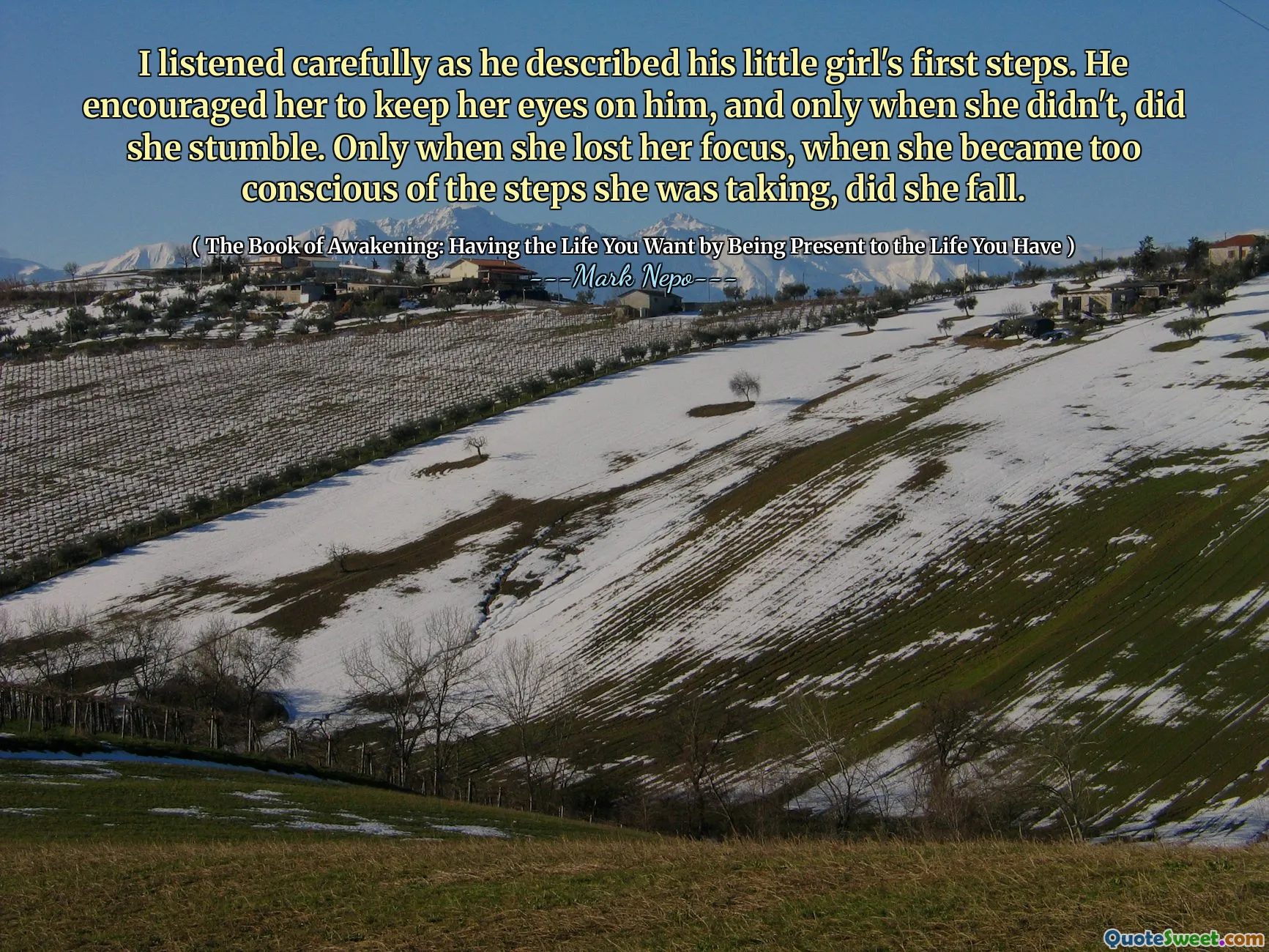 I listened carefully as he described his little girl's first steps. He encouraged her to keep her eyes on him, and only when she didn't, did she stumble. Only when she lost her focus, when she became too conscious of the steps she was taking, did she fall.

( The Book of Awakening: Having the Life You Want by Being Present to the Life You Have )
---Mark Nepo---

QuoteSweet.com